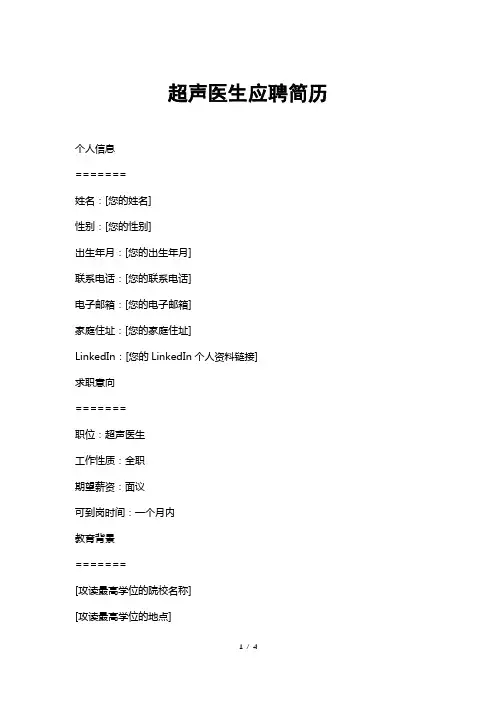 超声医生应聘简历

个人信息

=======

姓名：[您的姓名]

性别：[您的性别]

出生年月：[您的出生年月]

联系电话：[您的联系电话]

电子邮箱：[您的电子邮箱]

家庭住址：[您的家庭住址]

LinkedIn：[您的 LinkedIn 个人资料链接]

求职意向

=======

职位：超声医生

工作性质：全职

期望薪资：面议

可到岗时间：一个月内

教育背景

=======

[攻读最高学位的院校名称]

[攻读最高学位的地点]

1 / 4